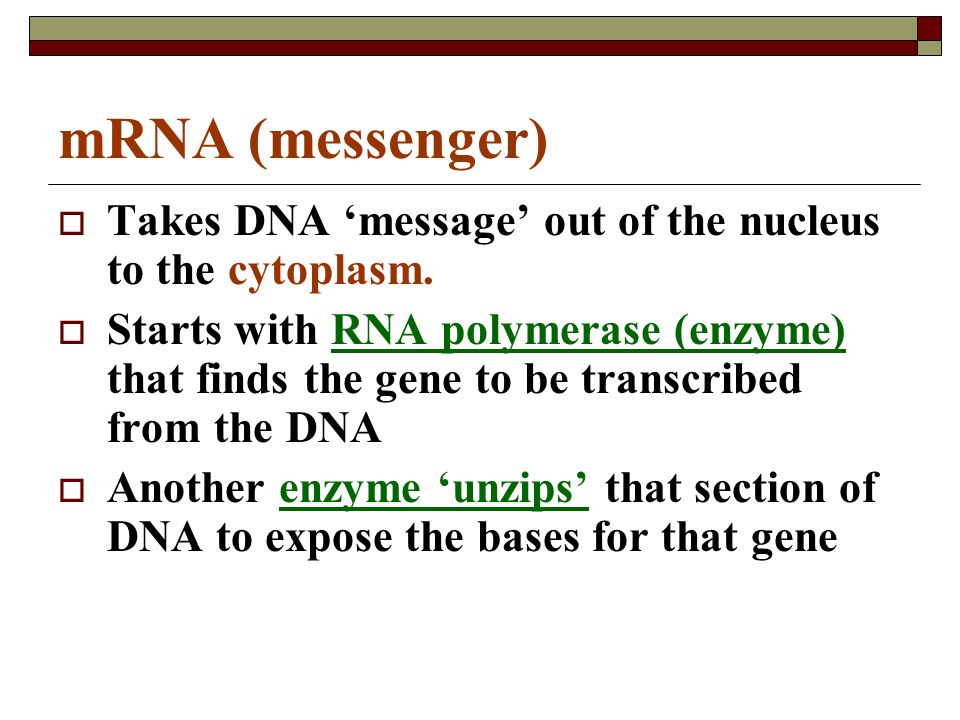 mRNA (messenger)

Takes DNA ‘message’ out of the nucleus to the cytoplasm.

Starts with RNA polymerase (enzyme) that finds the gene to be transcribed from the DNA

Another enzyme ‘unzips’ that section of DNA to expose the bases for that gene